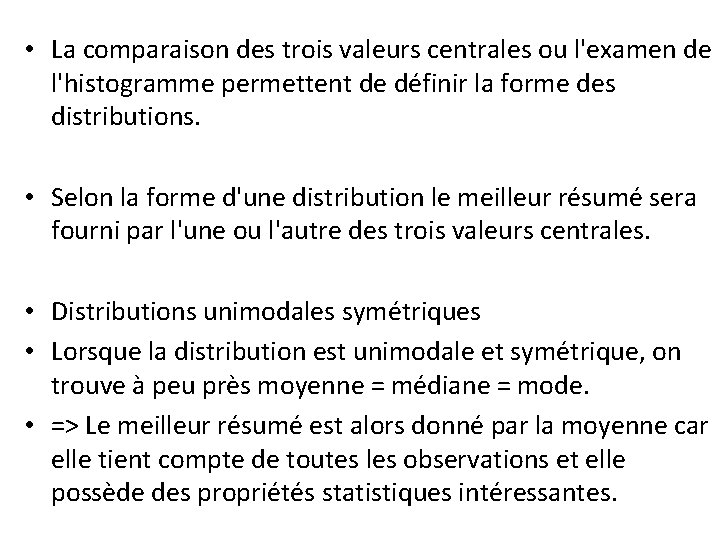 • La comparaison des trois valeurs centrales ou l'examen de l'histogramme permettent de définir la forme des distributions.

• Selon la forme d'une distribution le meilleur résumé sera fourni par l'une ou l'autre des trois valeurs centrales.

• Distributions unimodales symétriques
• Lorsque la distribution est unimodale et symétrique, on trouve à peu près moyenne = médiane = mode.
• => Le meilleur résumé est alors donné par la moyenne car elle tient compte de toutes les observations et elle possède des propriétés statistiques intéressantes.